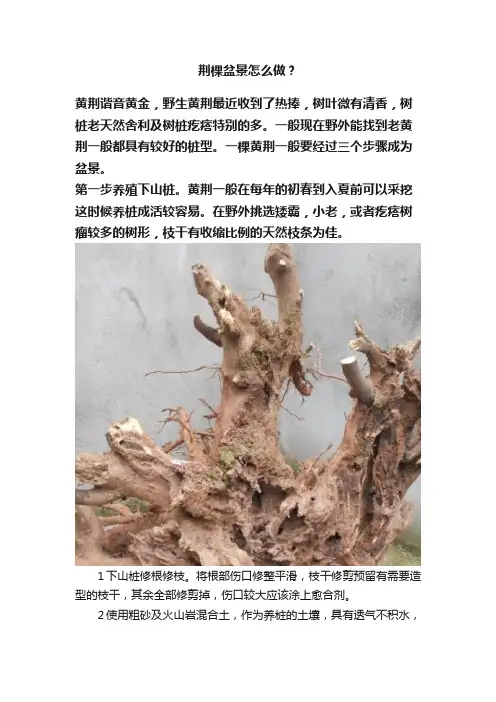 荆棵盆景怎么做？

黄荆谐音黄金，野生黄荆最近收到了热捧，树叶微有清香，树桩老天然舍利及树桩疙瘩特别的多。一般现在野外能找到老黄荆一般都具有较好的桩型。一棵黄荆一般要经过三个步骤成为盆景。

第一步养殖下山桩。黄荆一般在每年的初春到入夏前可以采挖这时候养桩成活较容易。在野外挑选矮霸，小老，或者疙瘩树瘤较多的树形，枝干有收缩比例的天然枝条为佳。

1下山桩修根修枝。将根部伤口修整平滑，枝干修剪预留有需要造型的枝干，其余全部修剪掉，伤口较大应该涂上愈合剂。

2使用粗砂及火山岩混合土，作为养桩的土壤，具有透气不积水，